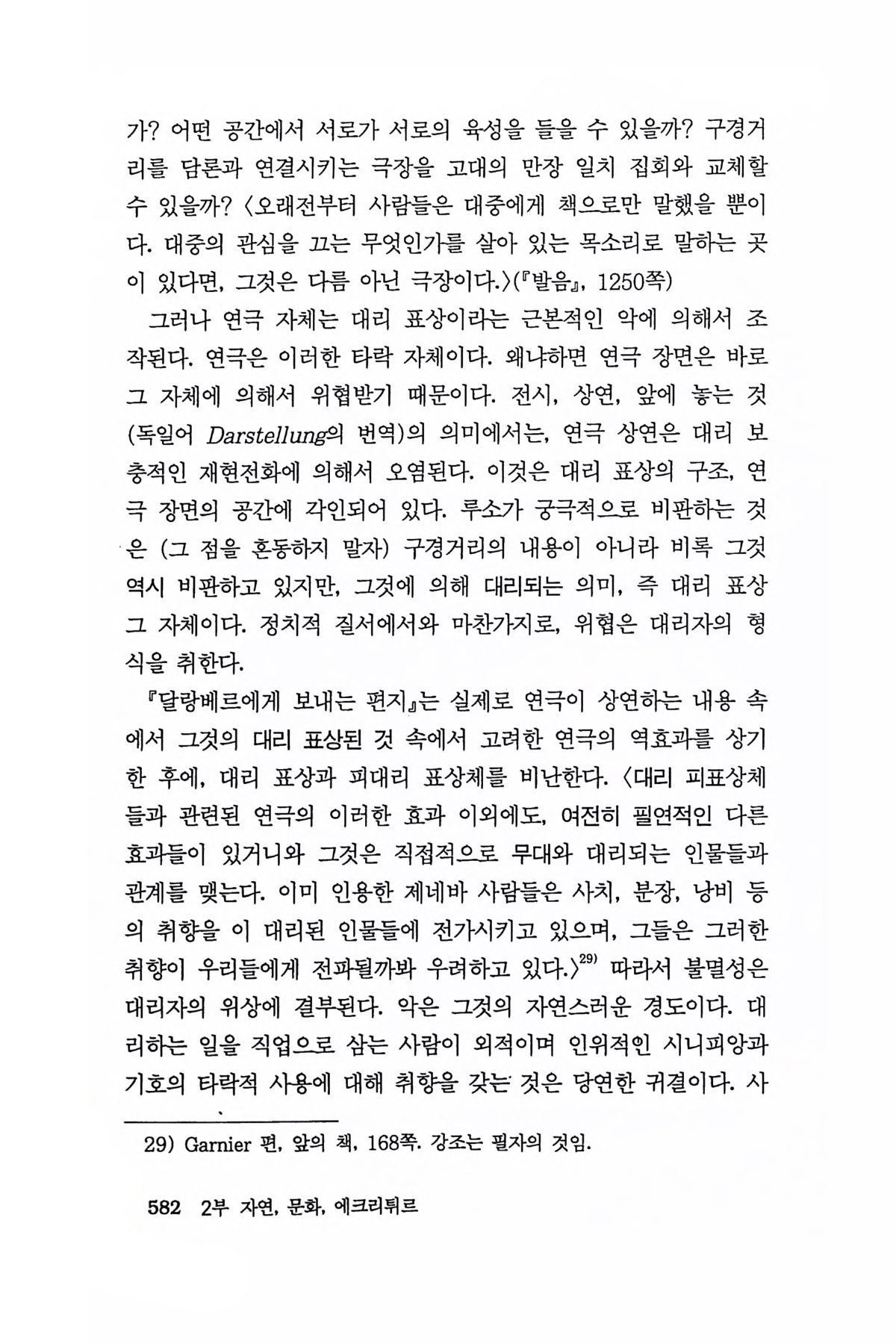 가? 어떤 공간에서 서로가 서로의 육성을 들을 수 있을까? 구경거리를 담론과 연결시키는 극장을 고대의 만장 일치 집회와 교체할 수 있을까? 〈오래전부터 사람들은 대중에게 책으로만 말했을 뿐이다. 대중의 관심을 끄는 무엇인가를 살아 있는 목소리로 말하는 곳이 있다면, 그것은 다름 아닌 극장이다.〉(『발음』, 1250쪽)

그러나 연극 자체는 대리 표상이라는 근본적인 악에 의해서 조작된다. 연극은 이러한 타락 자체이다. 왜냐하면 연극 장면은 바로 그 자체에 의해서 위협받기 때문이다. 전시, 상연, 앞에 놓는 것(독일어 Darstellung의 번역)의 의미에서는, 연극 상연은 대리 보충적인 재현전화에 의해서 오염된다. 이것은 대리 표상의 구조, 연극 장면의 공간에 각인되어 있다. 루소가 궁극적으로 비판하는 것은 (그 점을 혼동하지 말자) 구경거리의 내용이 아니라 비록 그것 역시 비판하고 있지만, 그것에 의해 대리되는 의미, 즉 대리 표상 그 자체이다. 정치적 질서에서와 마찬가지로, 위협은 대리자의 형식을 취한다.

『달랑베르에게 보내는 편지』는 실제로 연극이 상연하는 내용 속에서 그것의 대리 표상된 것 속에서 고려한 연극의 역효과를 상기한 후에, 대리 표상과 피대리 표상체를 비난한다. 〈대리 피표상체들과 관련된 연극의 이러한 효과 이외에도, 여전히 필연적인 다른 효과들이 있거니와 그것은 직접적으로 무대와 대리되는 인물들과 관계를 맺는다. 이미 인용한 제네바 사람들은 사치, 분장, 낭비 등의 취향을 이 대리된 인물들에 전가시키고 있으며, 그들은 그러한 취향이 우리들에게 전파될까봐 우려하고 있다.〉$^{29)}$ 따라서 불멸성은 대리자의 위상에 결부된다. 악은 그것의 자연스러운 경도이다. 대리하는 일을 직업으로 삼는 사람이 외적이며 인위적인 시니피앙과 기호의 타락적 사용에 대해 취향을 갖는 것은 당연한 귀결이다. 사

29) Garnier 편, 앞의 책, 168쪽. 강조는 필자의 것임.

582 2부 자연, 문화, 에크리튀르